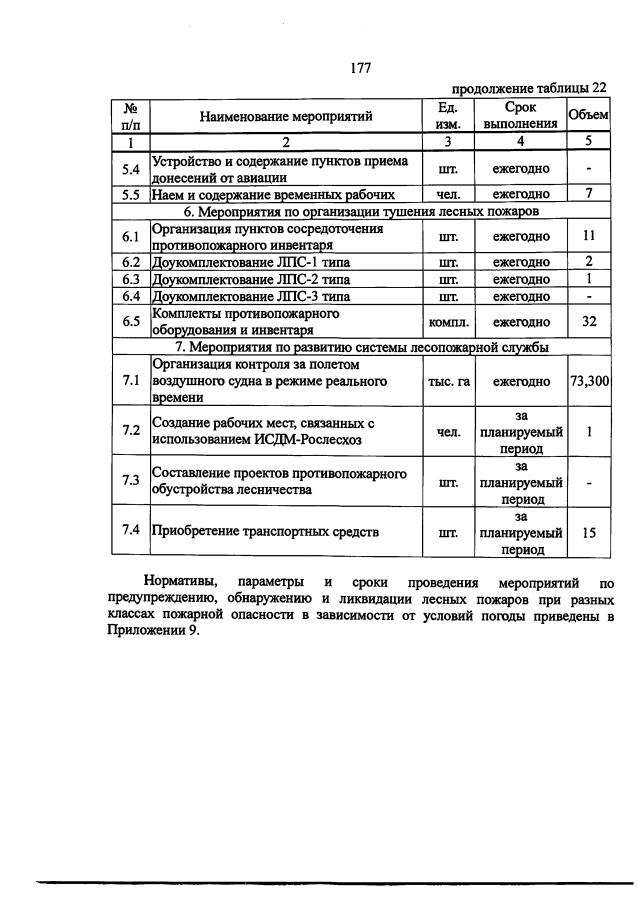 177

продолжение таблицы 22

| № п/п | Наименование мероприятий | Ед. изм. | Срок выполнения | Объем |
|---|---|---|---|---|
| 1 | 2 | 3 | 4 | 5 |
| 5.4 | Устройство и содержание пунктов приема донесений от авиации | шт. | ежегодно | - |
| 5.5 | Наем и содержание временных рабочих | чел. | ежегодно | 7 |
| 6. Мероприятия по организации тушения лесных пожаров | | | | |
| 6.1 | Организация пунктов сосредоточения противопожарного инвентаря | шт. | ежегодно | 11 |
| 6.2 | Доукомплектование ЛПС-1 типа | шт. | ежегодно | 2 |
| 6.3 | Доукомплектование ЛПС-2 типа | шт. | ежегодно | 1 |
| 6.4 | Доукомплектование ЛПС-3 типа | шт. | ежегодно | - |
| 6.5 | Комплекты противопожарного оборудования и инвентаря | компл. | ежегодно | 32 |
| 7. Мероприятия по развитию системы лесопожарной службы | | | | |
| 7.1 | Организация контроля за полетом воздушного судна в режиме реального времени | тыс. га | ежегодно | 73,300 |
| 7.2 | Создание рабочих мест, связанных с использованием ИСДМ-Рослесхоз | чел. | за планируемый период | 1 |
| 7.3 | Составление проектов противопожарного обустройства лесничества | шт. | за планируемый период | - |
| 7.4 | Приобретение транспортных средств | шт. | за планируемый период | 15 |

Нормативы, параметры и сроки проведения мероприятий по предупреждению, обнаружению и ликвидации лесных пожаров при разных классах пожарной опасности в зависимости от условий погоды приведены в Приложении 9.